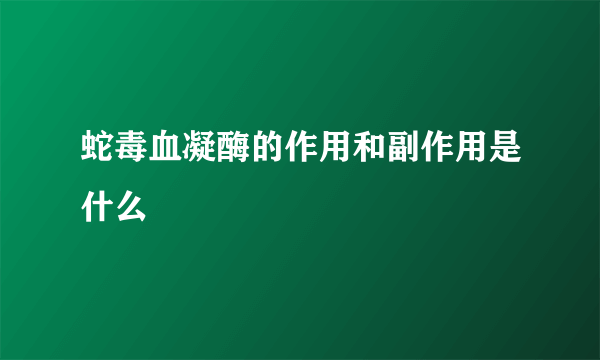 蛇毒血凝酶的作用和副作用是什么